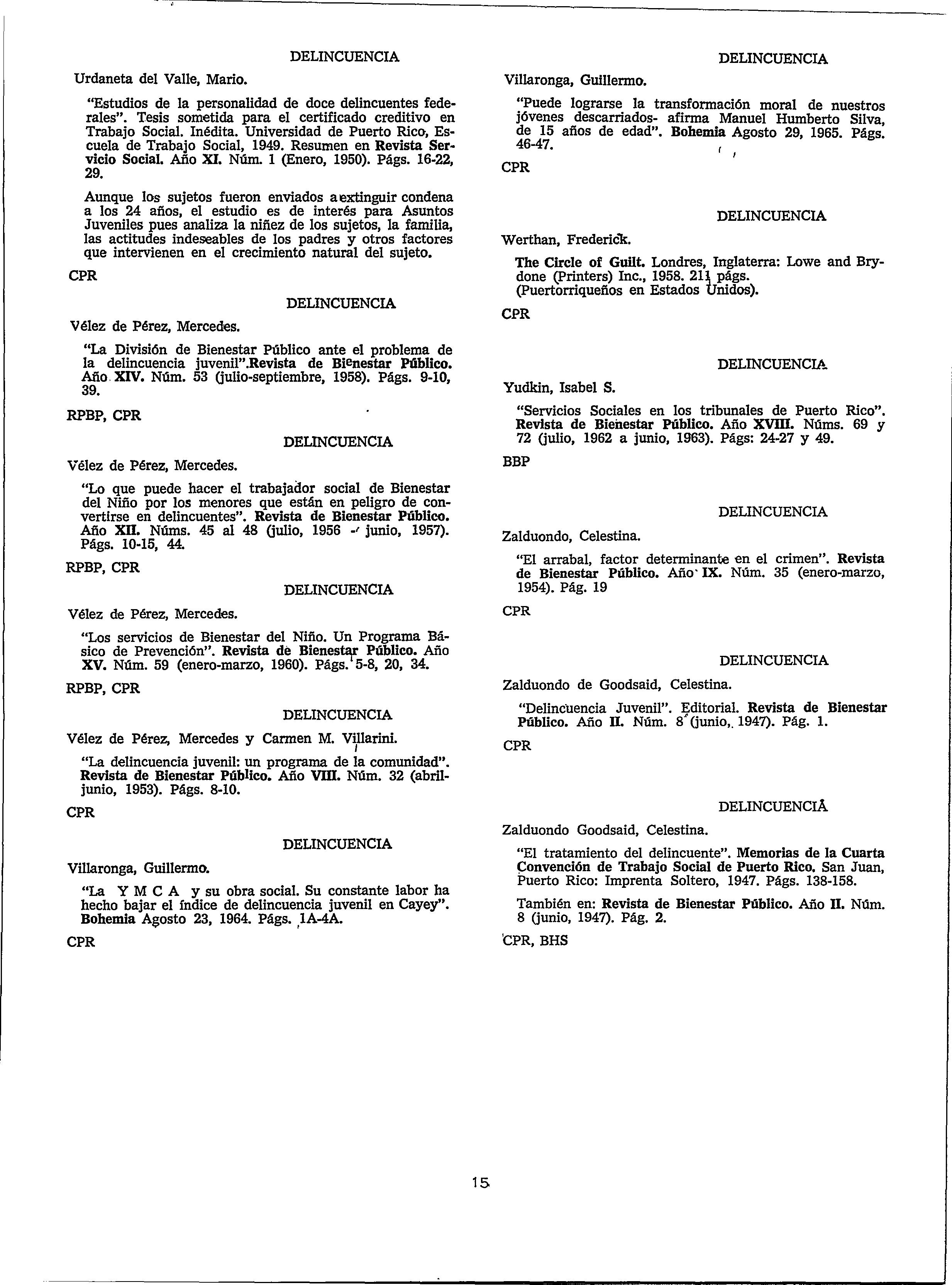 DELINCUENCIA

Urdaneta del Valle, Mario.

"Estudios de la personalidad de doce delincuentes federales". Tesis sometida para el certificado creditivo en Trabajo Social. Inédita. Universidad de Puerto Rico, Escuela de Trabajo Social, 1949. Resumen en Revista Servicio Social. Año XI. Núm. 1 (Enero, 1950). Págs. 16-22, 29.

Aunque los sujetos fueron enviados a extinguir condena a los 24 años, el estudio es de interés para Asuntos Juveniles pues analiza la niñez de los sujetos, la familia, las actitudes indeseables de los padres y otros factores que intervienen en el crecimiento natural del sujeto.

CPR

DELINCUENCIA

Vélez de Pérez, Mercedes.

"La División de Bienestar Público ante el problema de la delincuencia juvenil".Revista de Bienestar Público. Año XIV. Núm. 53 (julio-septiembre, 1958). Págs. 9-10, 39.

RPBP, CPR

DELINCUENCIA

Vélez de Pérez, Mercedes.

"Lo que puede hacer el trabajador social de Bienestar del Niño por los menores que están en peligro de convertirse en delincuentes". Revista de Bienestar Público. Año XII. Núms. 45 al 48 (julio, 1956 - junio, 1957). Págs. 10-15, 44.

RPBP, CPR

DELINCUENCIA

Vélez de Pérez, Mercedes.

"Los servicios de Bienestar del Niño. Un Programa Básico de Prevención". Revista de Bienestar Público. Año XV. Núm. 59 (enero-marzo, 1960). Págs. 5-8, 20, 34.

RPBP, CPR

DELINCUENCIA

Vélez de Pérez, Mercedes y Carmen M. Villarini.

"La delincuencia juvenil: un programa de la comunidad". Revista de Bienestar Público. Año VIII. Núm. 32 (abril-junio, 1953). Págs. 8-10.

CPR

DELINCUENCIA

Villaronga, Guillermo.

"La Y M C A y su obra social. Su constante labor ha hecho bajar el índice de delincuencia juvenil en Cayey". Bohemia Agosto 23, 1964. Págs. 1A-4A.

CPR

DELINCUENCIA

Villaronga, Guillermo.

"Puede lograrse la transformación moral de nuestros jóvenes descarriados- afirma Manuel Humberto Silva, de 15 años de edad". Bohemia Agosto 29, 1965. Págs. 46-47.

CPR

DELINCUENCIA

Werthan, Frederick.

The Circle of Guilt. Londres, Inglaterra: Lowe and Brydone (Printers) Inc., 1958. 211 págs. (Puertorriqueños en Estados Unidos).

CPR

DELINCUENCIA

Yudkin, Isabel S.

"Servicios Sociales en los tribunales de Puerto Rico". Revista de Bienestar Público. Año XVIII. Núms. 69 y 72 (julio, 1962 a junio, 1963). Págs: 24-27 y 49.

BBP

DELINCUENCIA

Zalduondo, Celestina.

"El arrabal, factor determinante en el crimen". Revista de Bienestar Público. Año IX. Núm. 35 (enero-marzo, 1954). Pág. 19

CPR

DELINCUENCIA

Zalduondo de Goodsaid, Celestina.

"Delincuencia Juvenil". Editorial. Revista de Bienestar Público. Año II. Núm. 8 (junio, 1947). Pág. 1.

CPR

DELINCUENCIA

Zalduondo Goodsaid, Celestina.

"El tratamiento del delincuente". Memorias de la Cuarta Convención de Trabajo Social de Puerto Rico. San Juan, Puerto Rico: Imprenta Soltero, 1947. Págs. 138-158.

También en: Revista de Bienestar Público. Año II. Núm. 8 (junio, 1947). Pág. 2.

CPR, BHS

15